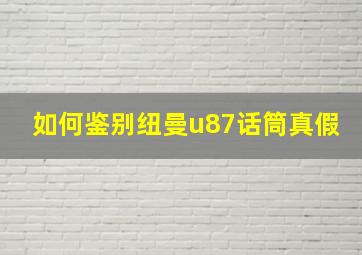 如何鉴别纽曼u87话筒真假